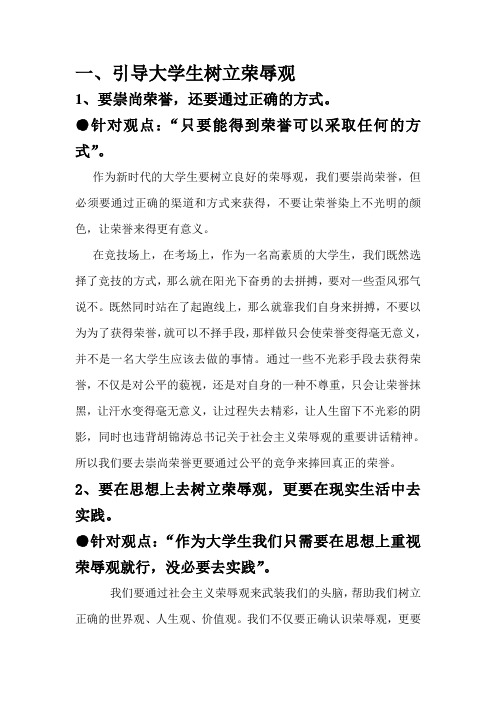 一、引导大学生树立荣辱观

1、要崇尚荣誉，还要通过正确的方式。

●针对观点：“只要能得到荣誉可以采取任何的方式”。

作为新时代的大学生要树立良好的荣辱观，我们要崇尚荣誉，但必须要通过正确的渠道和方式来获得，不要让荣誉染上不光明的颜色，让荣誉来得更有意义。

在竞技场上，在考场上，作为一名高素质的大学生，我们既然选择了竞技的方式，那么就在阳光下奋勇的去拼搏，要对一些歪风邪气说不。既然同时站在了起跑线上，那么就靠我们自身来拼搏，不要以为为了获得荣誉，就可以不择手段，那样做只会使荣誉变得毫无意义，并不是一名大学生应该去做的事情。通过一些不光彩手段去获得荣誉，不仅是对公平的藐视，还是对自身的一种不尊重，只会让荣誉抹黑，让汗水变得毫无意义，让过程失去精彩，让人生留下不光彩的阴影，同时也违背胡锦涛总书记关于社会主义荣辱观的重要讲话精神。所以我们要去崇尚荣誉更要通过公平的竞争来捧回真正的荣誉。

2、要在思想上去树立荣辱观，更要在现实生活中去实践。

●针对观点：“作为大学生我们只需要在思想上重视荣辱观就行，没必要去实践”。

我们要通过社会主义荣辱观来武装我们的头脑，帮助我们树立正确的世界观、人生观、价值观。我们不仅要正确认识荣辱观，更要